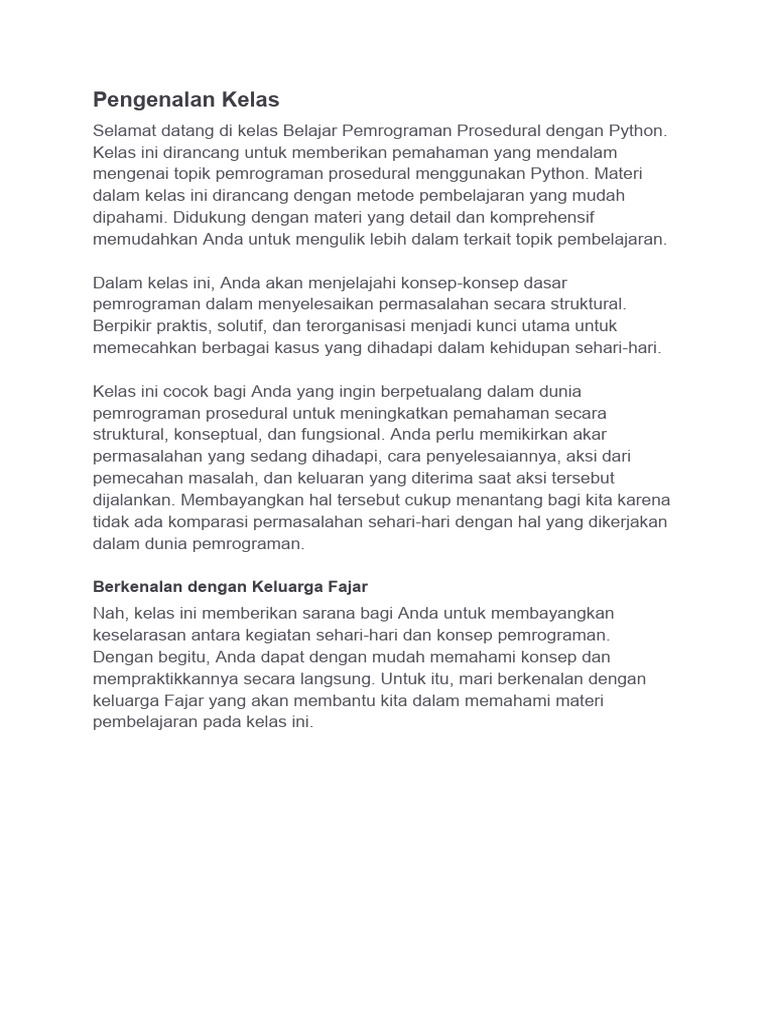 Pengenalan Kelas

Selamat datang di kelas Belajar Pemrograman Prosedural dengan Python. Kelas ini dirancang untuk memberikan pemahaman yang mendalam mengenai topik pemrograman prosedural menggunakan Python. Materi dalam kelas ini dirancang dengan metode pembelajaran yang mudah dipahami. Didukung dengan materi yang detail dan komprehensif memudahkan Anda untuk mengulik lebih dalam terkait topik pembelajaran.

Dalam kelas ini, Anda akan menjelajahi konsep-konsep dasar pemrograman dalam menyelesaikan permasalahan secara struktural. Berpikir praktis, solutif, dan terorganisasi menjadi kunci utama untuk memecahkan berbagai kasus yang dihadapi dalam kehidupan sehari-hari.

Kelas ini cocok bagi Anda yang ingin berpetualang dalam dunia pemrograman prosedural untuk meningkatkan pemahaman secara struktural, konseptual, dan fungsional. Anda perlu memikirkan akar permasalahan yang sedang dihadapi, cara penyelesaiannya, aksi dari pemecahan masalah, dan keluaran yang diterima saat aksi tersebut dijalankan. Membayangkan hal tersebut cukup menantang bagi kita karena tidak ada komparasi permasalahan sehari-hari dengan hal yang dikerjakan dalam dunia pemrograman.

Berkenalan dengan Keluarga Fajar

Nah, kelas ini memberikan sarana bagi Anda untuk membayangkan keselarasan antara kegiatan sehari-hari dan konsep pemrograman. Dengan begitu, Anda dapat dengan mudah memahami konsep dan mempraktikkannya secara langsung. Untuk itu, mari berkenalan dengan keluarga Fajar yang akan membantu kita dalam memahami materi pembelajaran pada kelas ini.